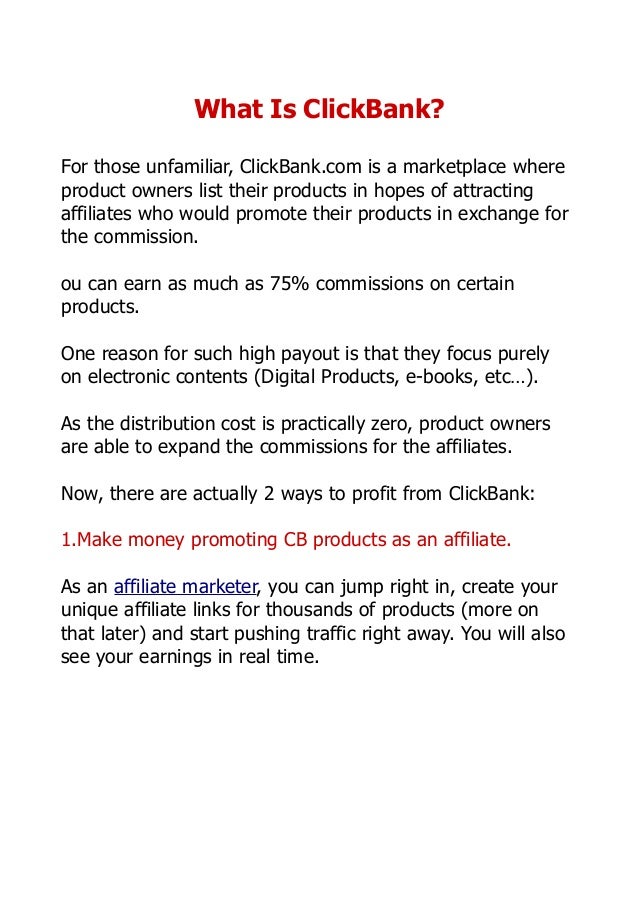 What Is ClickBank?

For those unfamiliar, ClickBank.com is a marketplace where product owners list their products in hopes of attracting affiliates who would promote their products in exchange for the commission.

ou can earn as much as 75% commissions on certain products.

One reason for such high payout is that they focus purely on electronic contents (Digital Products, e-books, etc…).

As the distribution cost is practically zero, product owners are able to expand the commissions for the affiliates.

Now, there are actually 2 ways to profit from ClickBank:

1.Make money promoting CB products as an affiliate.

As an affiliate marketer, you can jump right in, create your unique affiliate links for thousands of products (more on that later) and start pushing traffic right away. You will also see your earnings in real time.